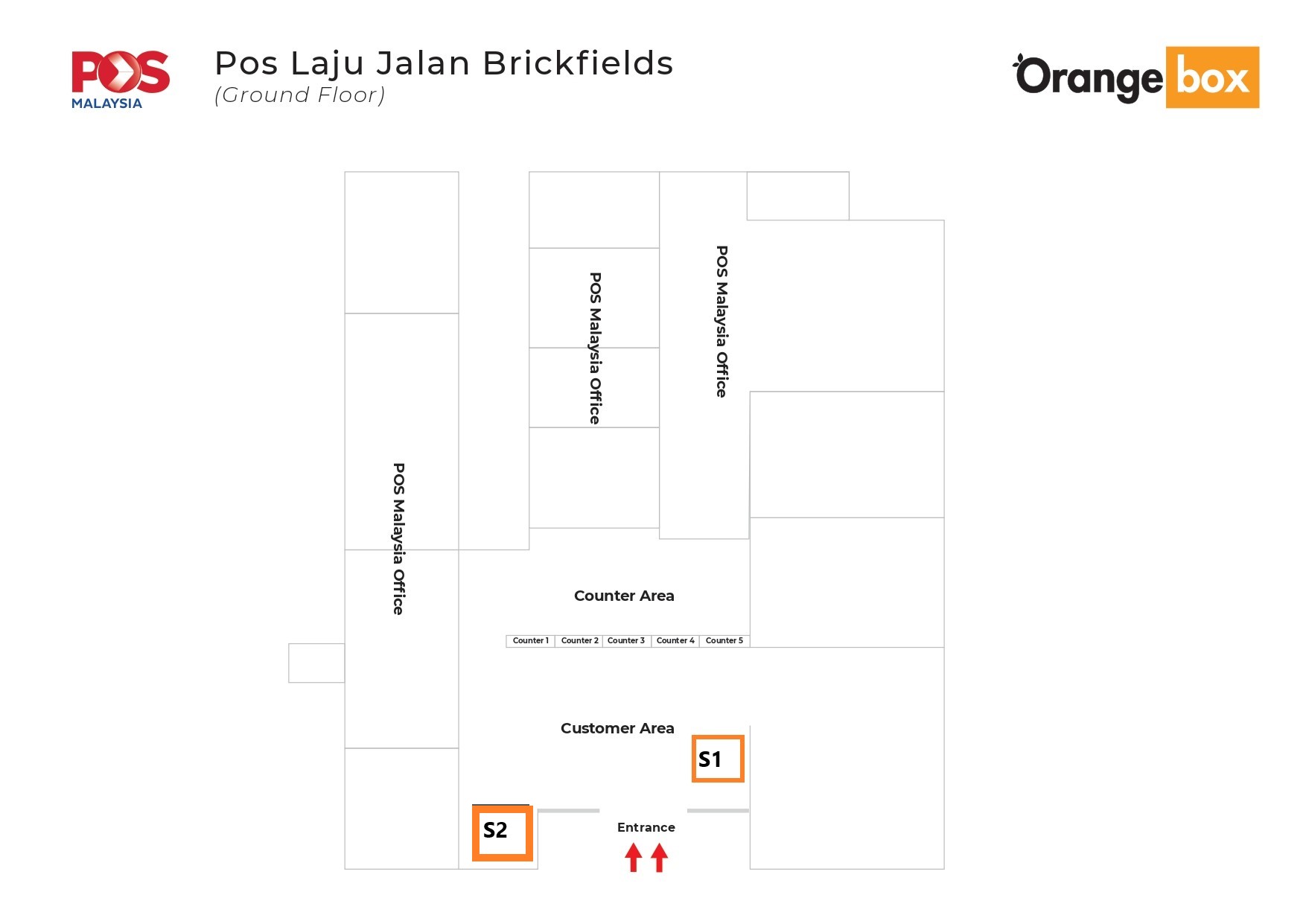 POS MALAYSIA

Pos Laju Jalan Brickfields
(Ground Floor)

Orange box

POS Malaysia Office

POS Malaysia Office

POS Malaysia Office

Counter Area

Counter 1 Counter 2 Counter 3 Counter 4 Counter 5

Customer Area

S1

S2

Entrance